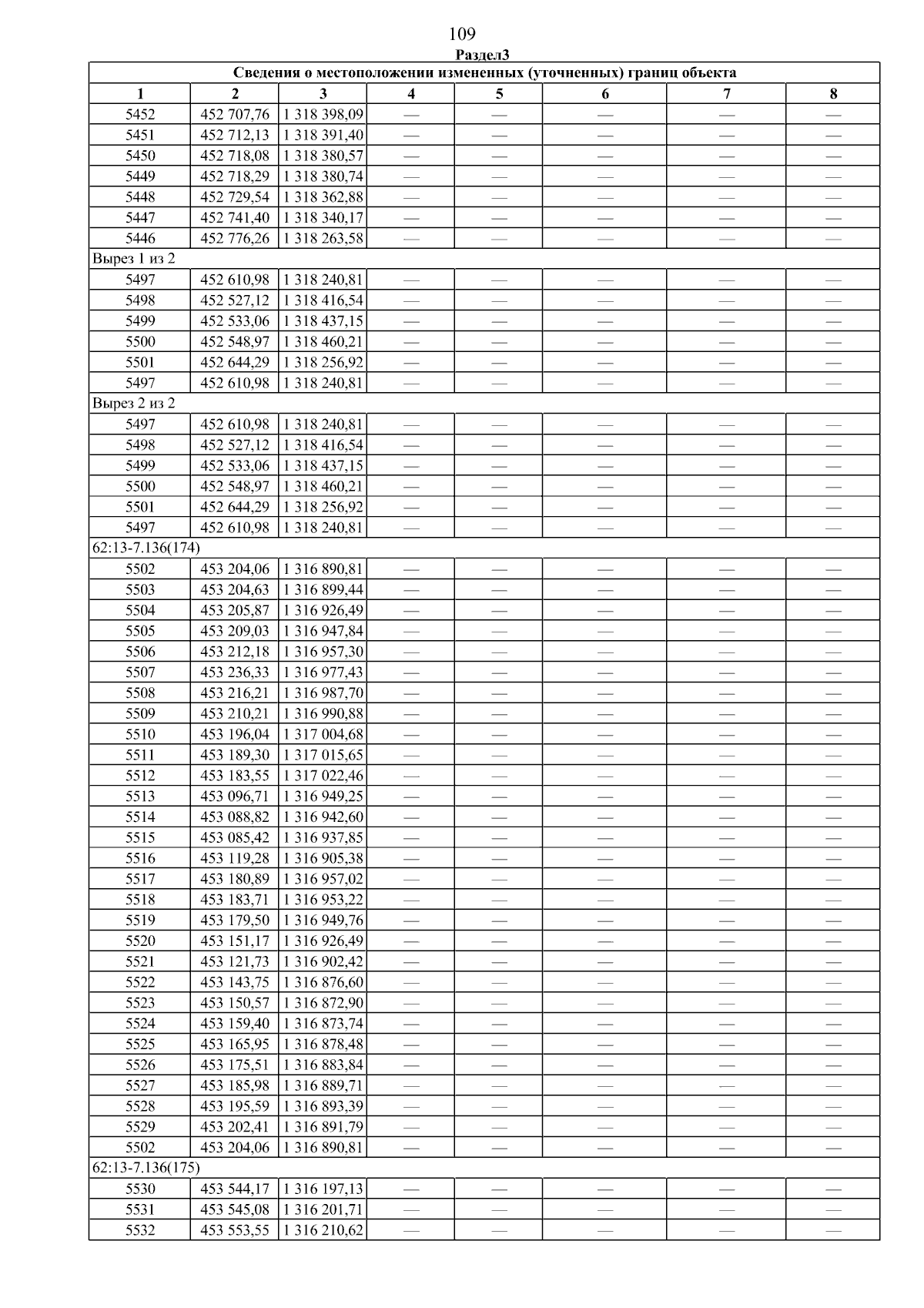 109

Раздел3

| Сведения о местоположении измененных (уточненных) границ объекта | | | | | | | |
|---|---|---|---|---|---|---|---|
| 1 | 2 | 3 | 4 | 5 | 6 | 7 | 8 |
| 5452 | 452 707,76 | 1 318 398,09 | — | — | — | — | — |
| 5451 | 452 712,13 | 1 318 391,40 | — | — | — | — | — |
| 5450 | 452 718,08 | 1 318 380,57 | — | — | — | — | — |
| 5449 | 452 718,29 | 1 318 380,74 | — | — | — | — | — |
| 5448 | 452 729,54 | 1 318 362,88 | — | — | — | — | — |
| 5447 | 452 741,40 | 1 318 340,17 | — | — | — | — | — |
| 5446 | 452 776,26 | 1 318 263,58 | — | — | — | — | — |
| Вырез 1 из 2 | | | | | | | |
| 5497 | 452 610,98 | 1 318 240,81 | — | — | — | — | — |
| 5498 | 452 527,12 | 1 318 416,54 | — | — | — | — | — |
| 5499 | 452 533,06 | 1 318 437,15 | — | — | — | — | — |
| 5500 | 452 548,97 | 1 318 460,21 | — | — | — | — | — |
| 5501 | 452 644,29 | 1 318 256,92 | — | — | — | — | — |
| 5497 | 452 610,98 | 1 318 240,81 | — | — | — | — | — |
| Вырез 2 из 2 | | | | | | | |
| 5497 | 452 610,98 | 1 318 240,81 | — | — | — | — | — |
| 5498 | 452 527,12 | 1 318 416,54 | — | — | — | — | — |
| 5499 | 452 533,06 | 1 318 437,15 | — | — | — | — | — |
| 5500 | 452 548,97 | 1 318 460,21 | — | — | — | — | — |
| 5501 | 452 644,29 | 1 318 256,92 | — | — | — | — | — |
| 5497 | 452 610,98 | 1 318 240,81 | — | — | — | — | — |
| 62:13-7.136(174) | | | | | | | |
| 5502 | 453 204,06 | 1 316 890,81 | — | — | — | — | — |
| 5503 | 453 204,63 | 1 316 899,44 | — | — | — | — | — |
| 5504 | 453 205,87 | 1 316 926,49 | — | — | — | — | — |
| 5505 | 453 209,03 | 1 316 947,84 | — | — | — | — | — |
| 5506 | 453 212,18 | 1 316 957,30 | — | — | — | — | — |
| 5507 | 453 236,33 | 1 316 977,43 | — | — | — | — | — |
| 5508 | 453 216,21 | 1 316 987,70 | — | — | — | — | — |
| 5509 | 453 210,21 | 1 316 990,88 | — | — | — | — | — |
| 5510 | 453 196,04 | 1 317 004,68 | — | — | — | — | — |
| 5511 | 453 189,30 | 1 317 015,65 | — | — | — | — | — |
| 5512 | 453 183,55 | 1 317 022,46 | — | — | — | — | — |
| 5513 | 453 096,71 | 1 316 949,25 | — | — | — | — | — |
| 5514 | 453 088,82 | 1 316 942,60 | — | — | — | — | — |
| 5515 | 453 085,42 | 1 316 937,85 | — | — | — | — | — |
| 5516 | 453 119,28 | 1 316 905,38 | — | — | — | — | — |
| 5517 | 453 180,89 | 1 316 957,02 | — | — | — | — | — |
| 5518 | 453 183,71 | 1 316 953,22 | — | — | — | — | — |
| 5519 | 453 179,50 | 1 316 949,76 | — | — | — | — | — |
| 5520 | 453 151,17 | 1 316 926,49 | — | — | — | — | — |
| 5521 | 453 121,73 | 1 316 902,42 | — | — | — | — | — |
| 5522 | 453 143,75 | 1 316 876,60 | — | — | — | — | — |
| 5523 | 453 150,57 | 1 316 872,90 | — | — | — | — | — |
| 5524 | 453 159,40 | 1 316 873,74 | — | — | — | — | — |
| 5525 | 453 165,95 | 1 316 878,48 | — | — | — | — | — |
| 5526 | 453 175,51 | 1 316 883,84 | — | — | — | — | — |
| 5527 | 453 185,98 | 1 316 889,71 | — | — | — | — | — |
| 5528 | 453 195,59 | 1 316 893,39 | — | — | — | — | — |
| 5529 | 453 202,41 | 1 316 891,79 | — | — | — | — | — |
| 5502 | 453 204,06 | 1 316 890,81 | — | — | — | — | — |
| 62:13-7.136(175) | | | | | | | |
| 5530 | 453 544,17 | 1 316 197,13 | — | — | — | — | — |
| 5531 | 453 545,08 | 1 316 201,71 | — | — | — | — | — |
| 5532 | 453 553,55 | 1 316 210,62 | — | — | — | — | — |